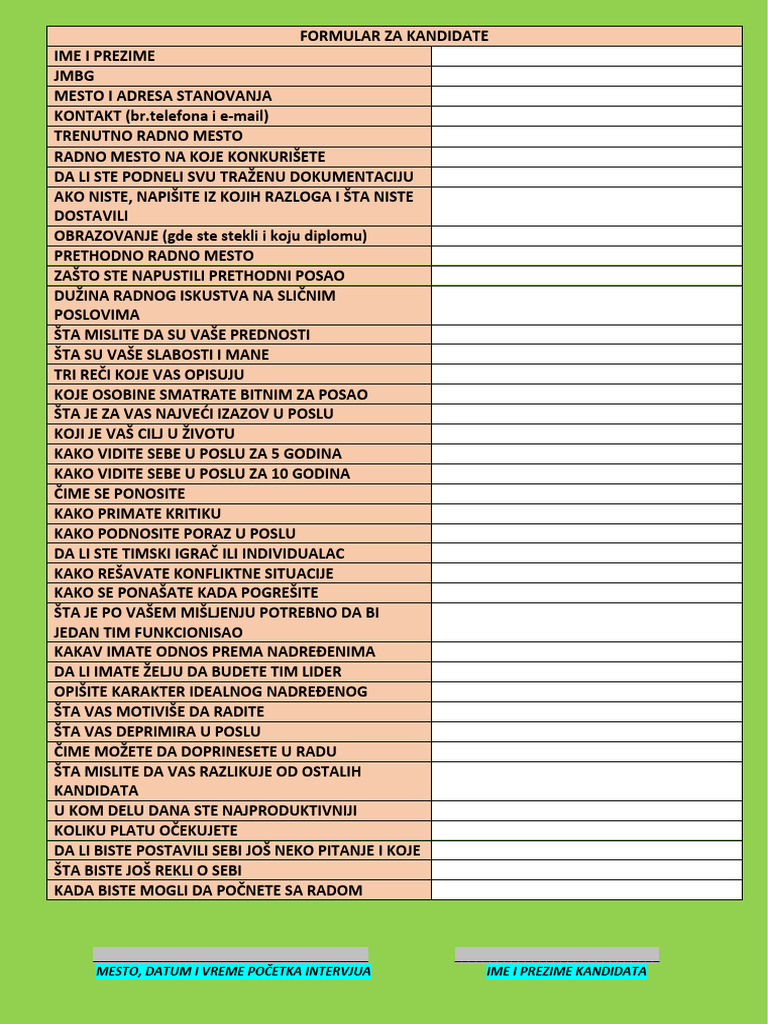 | FORMULAR ZA KANDIDATE | |
|---|---|
| IME I PREZIME | |
| JMBG | |
| MESTO I ADRESA STANOVANJA | |
| KONTAKT (br.telefona i e-mail) | |
| TRENUTNO RADNO MESTO | |
| RADNO MESTO NA KOJE KONKURIŠETE | |
| DA LI STE PODNELI SVU TRAŽENU DOKUMENTACIJU | |
| AKO NISTE, NAPIŠITE IZ KOJIH RAZLOGA I ŠTA NISTE DOSTAVILI | |
| OBRAZOVANJE (gde ste stekli i koju diplomu) | |
| PRETHODNO RADNO MESTO | |
| ZAŠTO STE NAPUSTILI PRETHODNI POSAO | |
| DUŽINA RADNOG ISKUSTVA NA SLIČNIM POSLOVIMA | |
| ŠTA MISLITE DA SU VAŠE PREDNOSTI | |
| ŠTA SU VAŠE SLABOSTI I MANE | |
| TRI REČI KOJE VAS OPISUJU | |
| KOJE OSOBINE SMATRATE BITNIM ZA POSAO | |
| ŠTA JE ZA VAS NAJVEĆI IZAZOV U POSLU | |
| KOJI JE VAŠ CILJ U ŽIVOTU | |
| KAKO VIDITE SEBE U POSLU ZA 5 GODINA | |
| KAKO VIDITE SEBE U POSLU ZA 10 GODINA | |
| ČIME SE PONOSITE | |
| KAKO PRIMATE KRITIKU | |
| KAKO PODNOSITE PORAZ U POSLU | |
| DA LI STE TIMSKI IGRAČ ILI INDIVIDUALAC | |
| KAKO REŠAVATE KONFLIKTNE SITUACIJE | |
| KAKO SE PONAŠATE KADA POGREŠITE | |
| ŠTA JE PO VAŠEM MIŠLJENJU POTREBNO DA BI JEDAN TIM FUNKCIONISAO | |
| KAKAV IMATE ODNOS PREMA NADREĐENIMA | |
| DA LI IMATE ŽELJU DA BUDETE TIM LIDER | |
| OPIŠITE KARAKTER IDEALNOG NADREĐENOG | |
| ŠTA VAS MOTIVIŠE DA RADITE | |
| ŠTA VAS DEPRIMIRA U POSLU | |
| ČIME MOŽETE DA DOPRINESETE U RADU | |
| ŠTA MISLITE DA VAS RAZLIKUJE OD OSTALIH KANDIDATA | |
| U KOM DELU DANA STE NAJPRODUKTIVNIJI | |
| KOLIKU PLATU OČEKUJETE | |
| DA LI BISTE POSTAVILI SEBI JOŠ NEKO PITANJE I KOJE | |
| ŠTA BISTE JOŠ REKLI O SEBI | |
| KADA BISTE MOGLI DA POČNETE SA RADOM | |

MESTO, DATUM I VREME POČETKA INTERVJUA

IME I PREZIME KANDIDATA